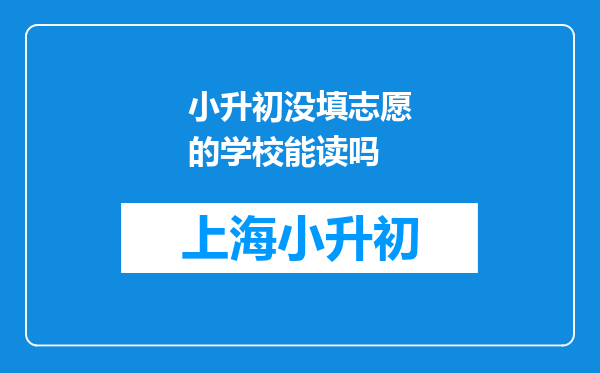 小升初没填志愿的学校能读吗

上海小升初